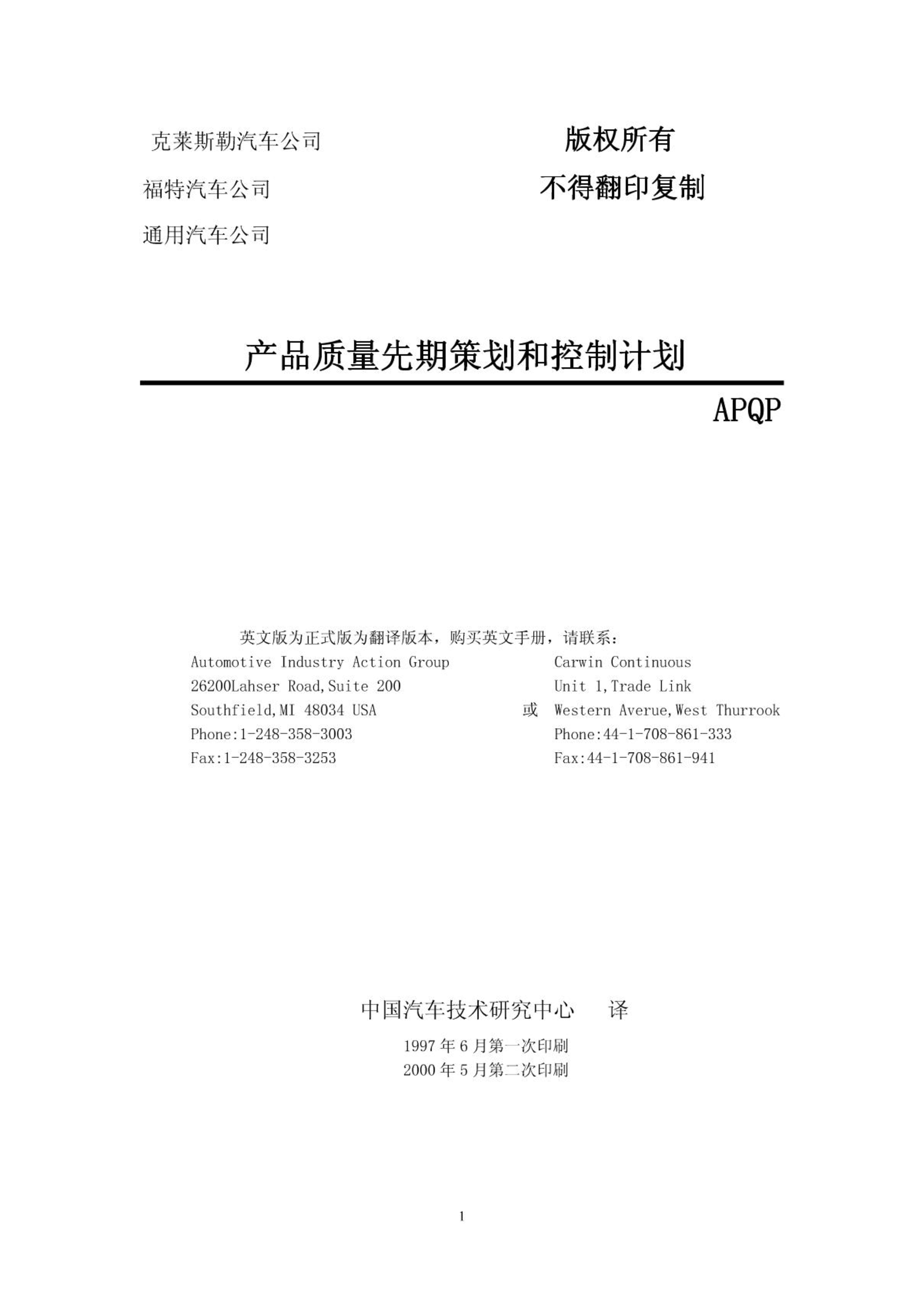 克莱斯勒汽车公司

福特汽车公司

通用汽车公司

版权所有

不得翻印复制

产品质量先期策划和控制计划

APQP

英文版为正式版为翻译版本，购买英文手册，请联系：

Automotive Industry Action Group
26200Lahser Road,Suite 200
Southfield,MI 48034 USA
Phone:1-248-358-3003
Fax:1-248-358-3253

或

Carwin Continuous
Unit 1,Trade Link
Western Averue,West Thurrook
Phone:44-1-708-861-333
Fax:44-1-708-861-941

中国汽车技术研究中心 译

1997 年 6 月第一次印刷
2000 年 5 月第二次印刷

1